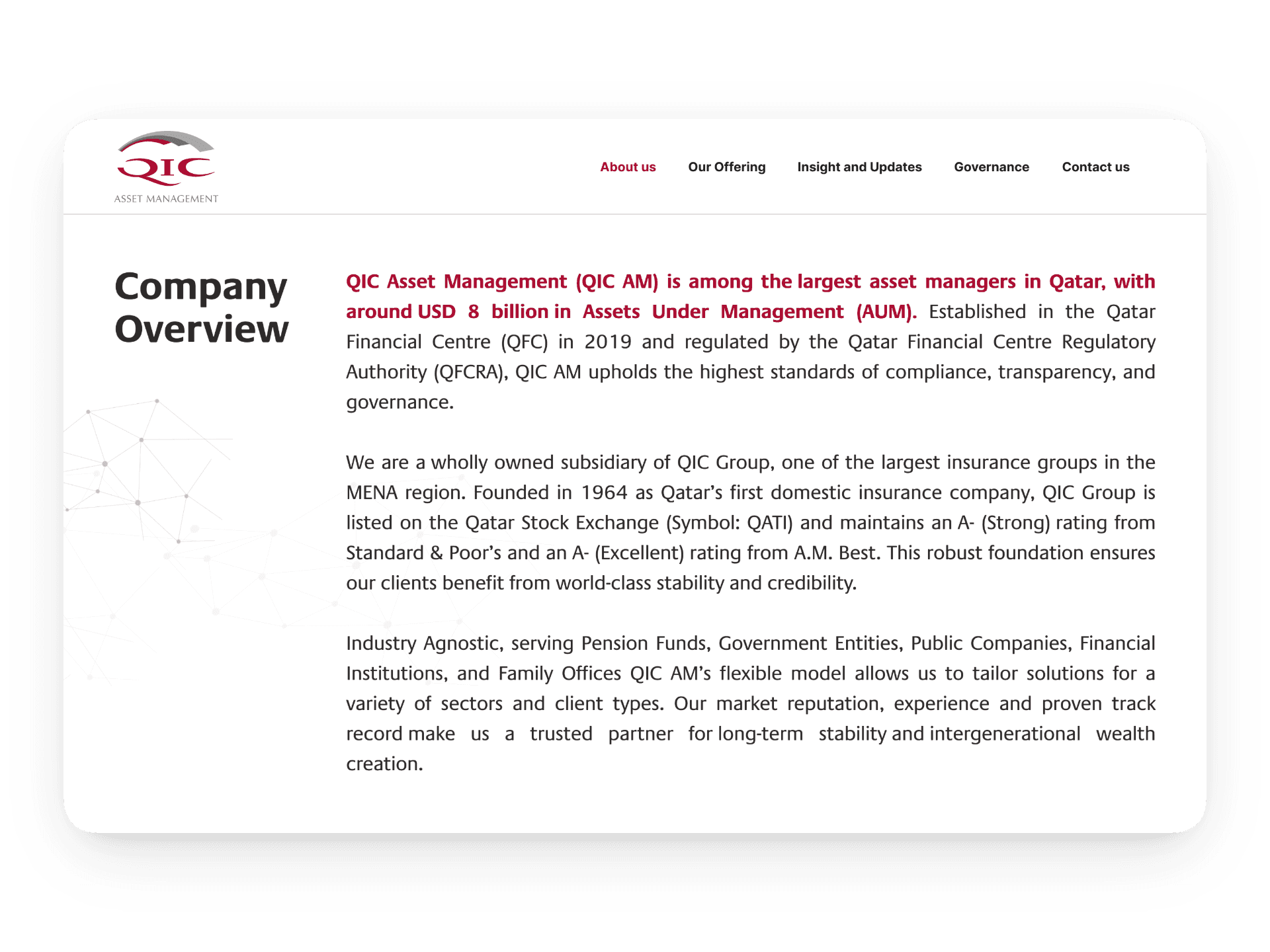 QIC
ASSET MANAGEMENT

About us Our Offering Insight and Updates Governance Contact us

Company Overview

QIC Asset Management (QIC AM) is among the largest asset managers in Qatar, with around USD 8 billion in Assets Under Management (AUM). Established in the Qatar Financial Centre (QFC) in 2019 and regulated by the Qatar Financial Centre Regulatory Authority (QFCRA), QIC AM upholds the highest standards of compliance, transparency, and governance.

We are a wholly owned subsidiary of QIC Group, one of the largest insurance groups in the MENA region. Founded in 1964 as Qatar's first domestic insurance company, QIC Group is listed on the Qatar Stock Exchange (Symbol: QATI) and maintains an A- (Strong) rating from Standard & Poor's and an A- (Excellent) rating from A.M. Best. This robust foundation ensures our clients benefit from world-class stability and credibility.

Industry Agnostic, serving Pension Funds, Government Entities, Public Companies, Financial Institutions, and Family Offices QIC AM's flexible model allows us to tailor solutions for a variety of sectors and client types. Our market reputation, experience and proven track record make us a trusted partner for long-term stability and intergenerational wealth creation.